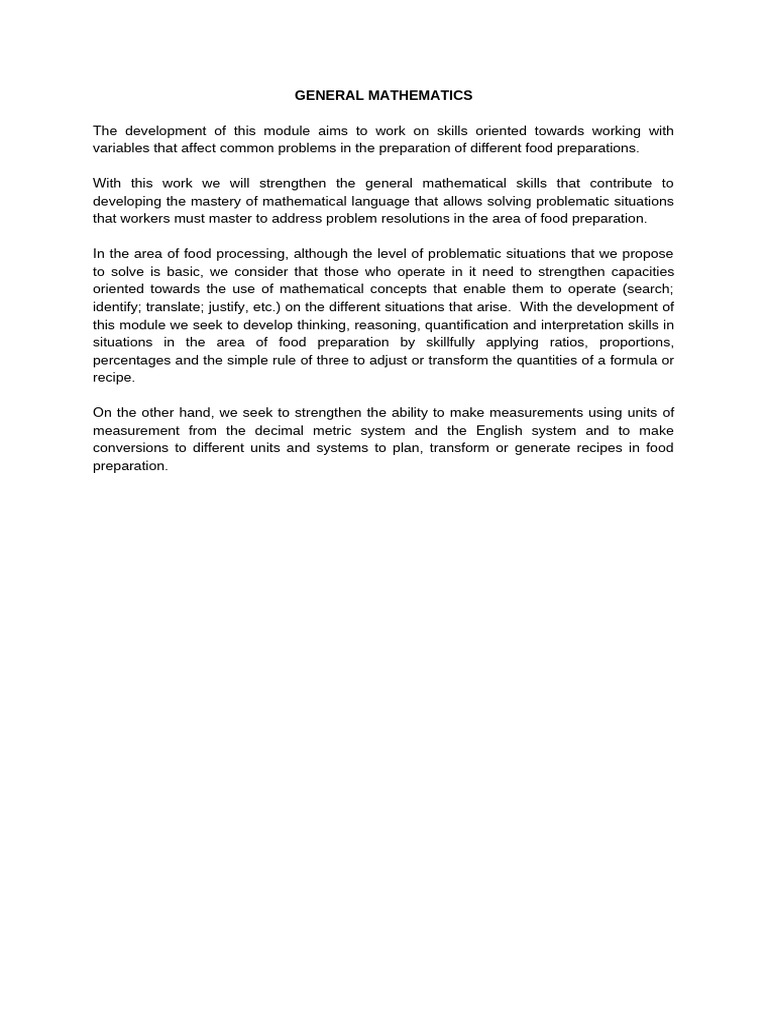 GENERAL MATHEMATICS

The development of this module aims to work on skills oriented towards working with variables that affect common problems in the preparation of different food preparations.

With this work we will strengthen the general mathematical skills that contribute to developing the mastery of mathematical language that allows solving problematic situations that workers must master to address problem resolutions in the area of food preparation.

In the area of food processing, although the level of problematic situations that we propose to solve is basic, we consider that those who operate in it need to strengthen capacities oriented towards the use of mathematical concepts that enable them to operate (search; identify; translate; justify, etc.) on the different situations that arise. With the development of this module we seek to develop thinking, reasoning, quantification and interpretation skills in situations in the area of food preparation by skillfully applying ratios, proportions, percentages and the simple rule of three to adjust or transform the quantities of a formula or recipe.

On the other hand, we seek to strengthen the ability to make measurements using units of measurement from the decimal metric system and the English system and to make conversions to different units and systems to plan, transform or generate recipes in food preparation.